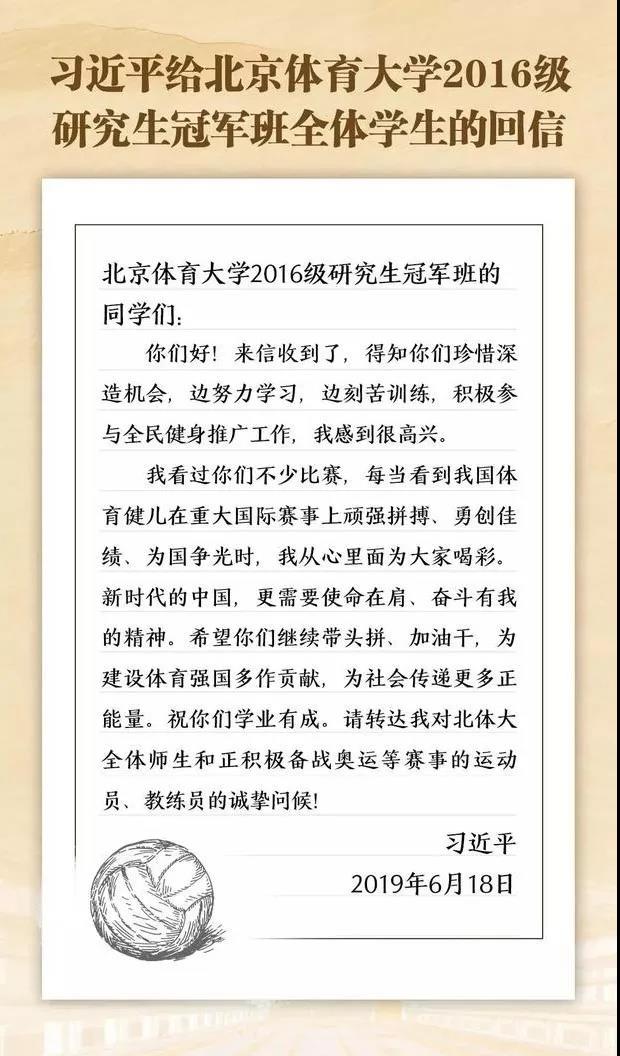 习近平给北京体育大学2016级研究生冠军班全体学生的回信

北京体育大学2016级研究生冠军班的同学们：

你们好！来信收到了，得知你们珍惜深造机会，边努力学习，边刻苦训练，积极参与全民健身推广工作，我感到很高兴。

我看过你们不少比赛，每当看到我国体育健儿在重大国际赛事上顽强拼搏、勇创佳绩、为国争光时，我从心里面为大家喝彩。新时代的中国，更需要使命在肩、奋斗有我的精神。希望你们继续带头拼、加油干，为建设体育强国多作贡献，为社会传递更多正能量。祝你们学业有成。请转达我对北体大全体师生和正积极备战奥运等赛事的运动员、教练员的诚挚问候！

习近平
2019年6月18日